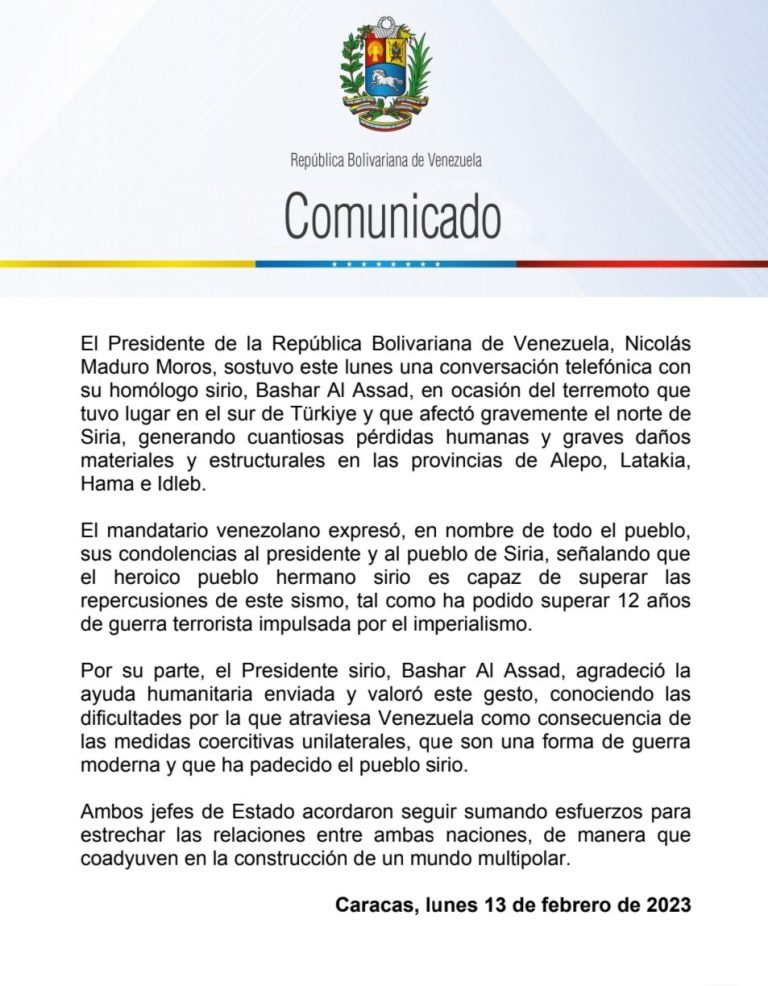 República Bolivariana de Venezuela

Comunicado

El Presidente de la República Bolivariana de Venezuela, Nicolás Maduro Moros, sostuvo este lunes una conversación telefónica con su homólogo sirio, Bashar Al Assad, en ocasión del terremoto que tuvo lugar en el sur de Türkiye y que afectó gravemente el norte de Siria, generando cuantiosas pérdidas humanas y graves daños materiales y estructurales en las provincias de Alepo, Latakia, Hama e Idleb.

El mandatario venezolano expresó, en nombre de todo el pueblo, sus condolencias al presidente y al pueblo de Siria, señalando que el heroico pueblo hermano sirio es capaz de superar las repercusiones de este sismo, tal como ha podido superar 12 años de guerra terrorista impulsada por el imperialismo.

Por su parte, el Presidente sirio, Bashar Al Assad, agradeció la ayuda humanitaria enviada y valoró este gesto, conociendo las dificultades por la que atraviesa Venezuela como consecuencia de las medidas coercitivas unilaterales, que son una forma de guerra moderna y que ha padecido el pueblo sirio.

Ambos jefes de Estado acordaron seguir sumando esfuerzos para estrechar las relaciones entre ambas naciones, de manera que coadyuven en la construcción de un mundo multipolar.

Caracas, lunes 13 de febrero de 2023